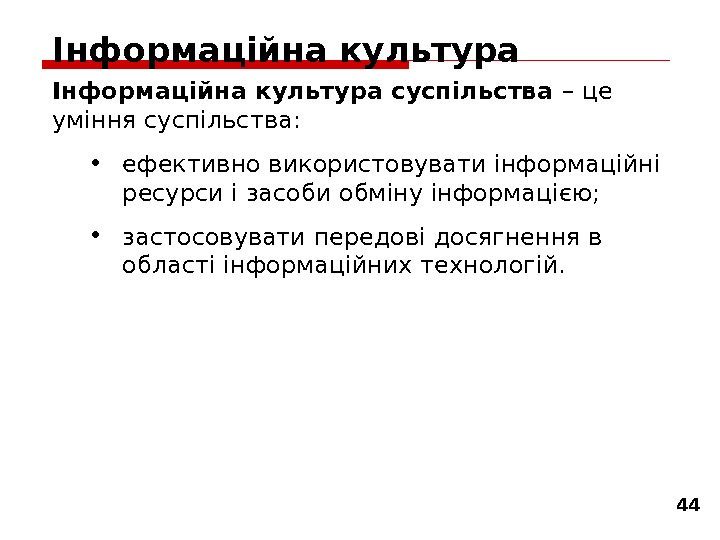 Інформаційна культура

Інформаційна культура суспільства – це уміння суспільства:

• ефективно використовувати інформаційні ресурси і засоби обміну інформацією;
• застосовувати передові досягнення в області інформаційних технологій.

44